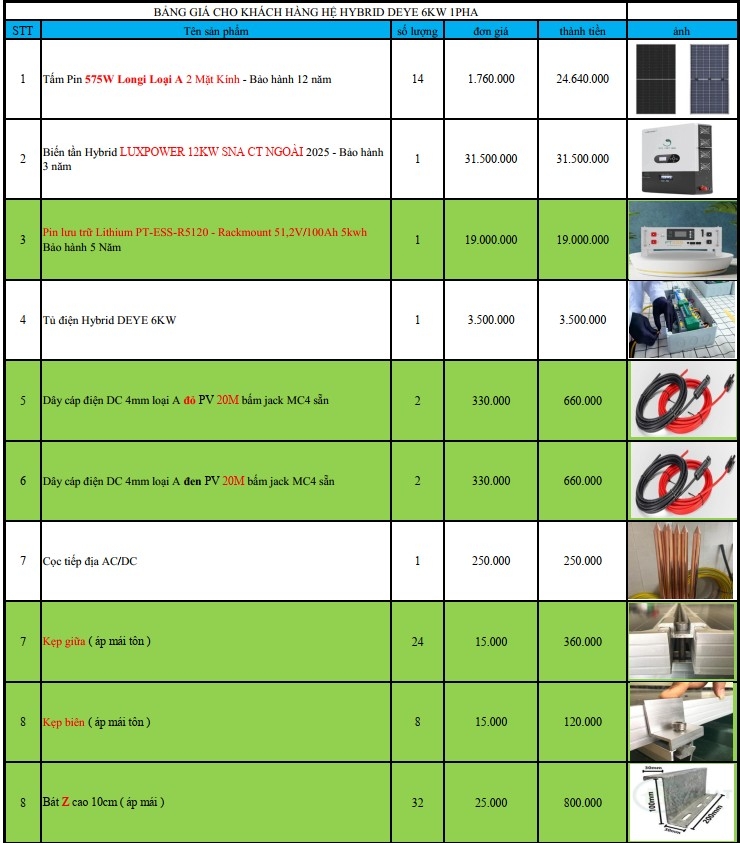 BẢNG GIÁ CHO KHÁCH HÀNG HỆ HYBRID DEYE 6KW 1PHA

| STT | Tên sản phẩm | số lượng | đơn giá | thành tiền | ảnh |
|---|---|---|---|---|---|
| 1 | Tấm Pin 575W Longi Loại A 2 Mặt Kính - Bảo hành 12 năm | 14 | 1.760.000 | 24.640.000 | |
| 2 | Biến tần Hybrid LUXPOWER 12KW SNA CT NGOÀI 2025 - Bảo hành 3 năm | 1 | 31.500.000 | 31.500.000 | |
| 3 | Pin lưu trữ Lithium PT-ESS-R5120 - Rackmount 51,2V/100Ah 5kwh Bảo hành 5 Năm | 1 | 19.000.000 | 19.000.000 | |
| 4 | Tủ điện Hybrid DEYE 6KW | 1 | 3.500.000 | 3.500.000 | |
| 5 | Dây cáp điện DC 4mm loại A đỏ PV 20M bấm jack MC4 sẵn | 2 | 330.000 | 660.000 | |
| 6 | Dây cáp điện DC 4mm loại A đen PV 20M bấm jack MC4 sẵn | 2 | 330.000 | 660.000 | |
| 7 | Cọc tiếp địa AC/DC | 1 | 250.000 | 250.000 | |
| 7 | Kẹp giữa ( áp mái tôn ) | 24 | 15.000 | 360.000 | |
| 8 | Kẹp biên ( áp mái tôn ) | 8 | 15.000 | 120.000 | |
| 8 | Bát Z cao 10cm ( áp mái ) | 32 | 25.000 | 800.000 | 30mm 100mm 50mm 200mm |